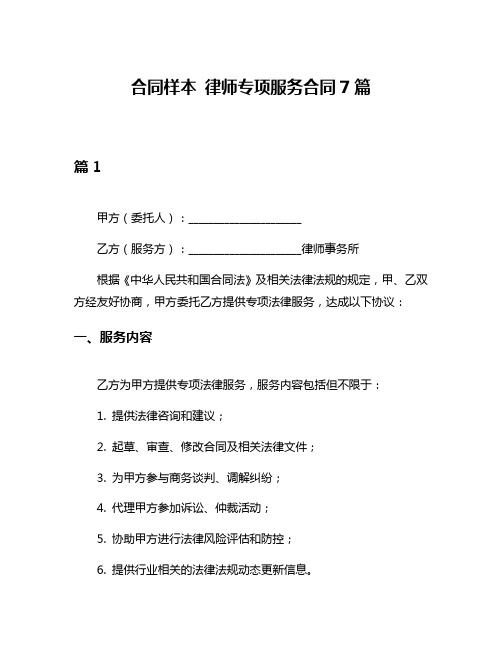 合同样本 律师专项服务合同7篇

篇1

甲方（委托人）：____________________

乙方（服务方）：____________________律师事务所

根据《中华人民共和国合同法》及相关法律法规的规定，甲、乙双方经友好协商，甲方委托乙方提供专项法律服务，达成以下协议：

一、服务内容

乙方为甲方提供专项法律服务，服务内容包括但不限于：

1. 提供法律咨询和建议；

2. 起草、审查、修改合同及相关法律文件；

3. 为甲方参与商务谈判、调解纠纷；

4. 代理甲方参加诉讼、仲裁活动；

5. 协助甲方进行法律风险评估和防控；

6. 提供行业相关的法律法规动态更新信息。